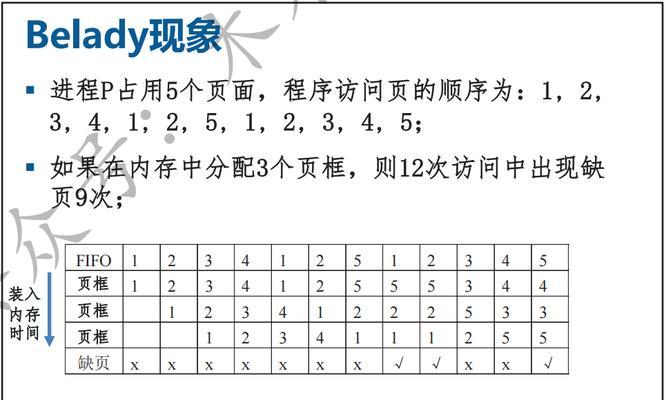 Belady现象

▪ 进程P占用5个页面，程序访问页的顺序为：1，2，3，4，1，2，5，1，2，3，4，5；

▪ 如果在内存中分配3个页框，则12次访问中出现缺页9次；

装入内存时间

| FIFO | 1 | 2 | 3 | 4 | 1 | 2 | 5 | 1 | 2 | 3 | 4 | 5 |
|---|---|---|---|---|---|---|---|---|---|---|---|---|
| 页框 | 1 | 2 | 3 | 4 | 1 | 2 | 5 | 5 | 5 | 3 | 4 | 4 |
| 页框 |  | 1 | 2 | 3 | 4 | 1 | 2 | 2 | 2 | 5 | 3 | 3 |
| 页框 |  |  | 1 | 2 | 3 | 4 | 1 | 1 | 1 | 2 | 5 | 5 |
| 缺页 | x | x | x | x | x | x | x | √ | √ | x | x | √ |